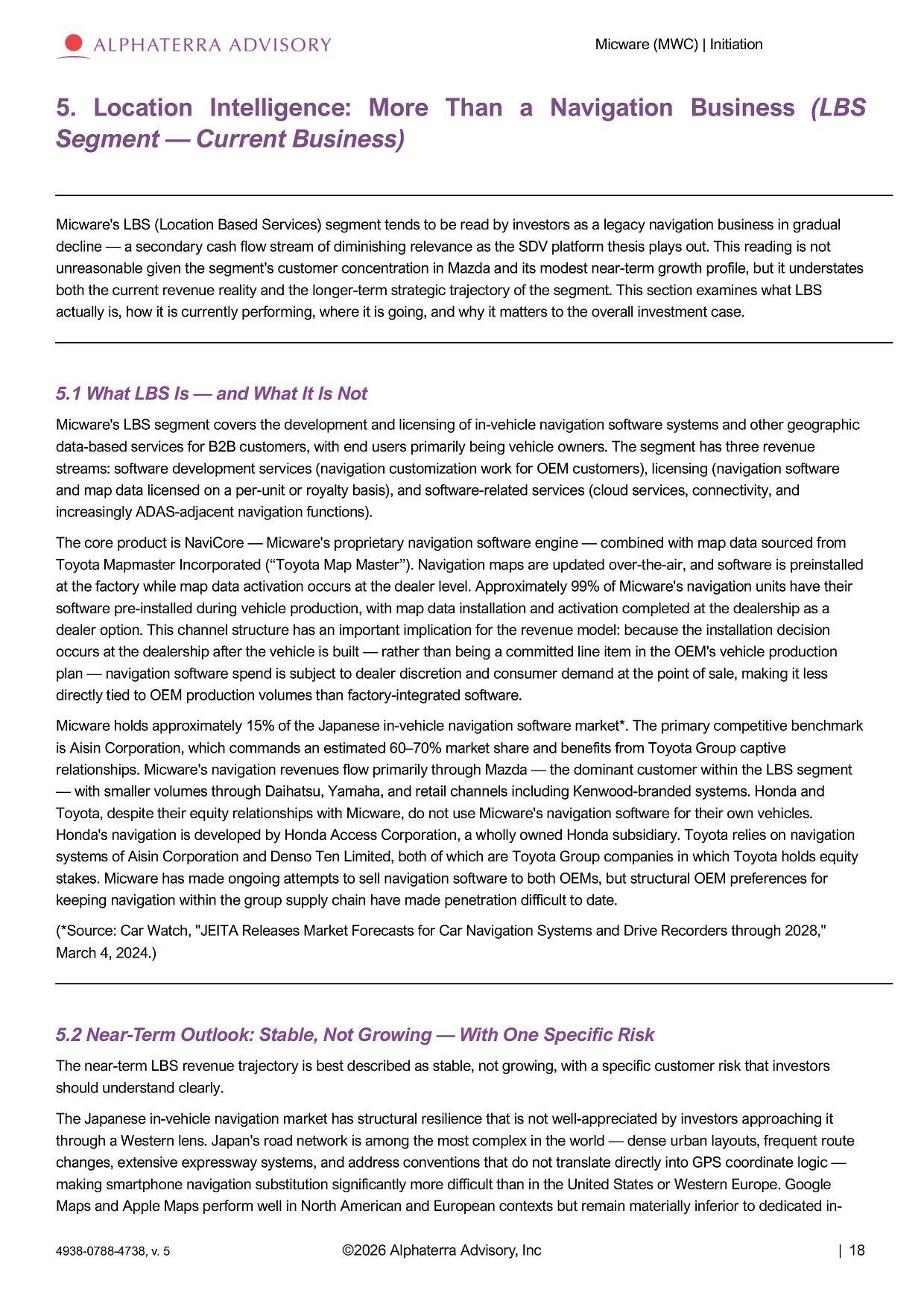 ALPHATERRA ADVISORY

Micware (MWC) | Initiation

5. Location Intelligence: More Than a Navigation Business (LBS Segment — Current Business)

Micware's LBS (Location Based Services) segment tends to be read by investors as a legacy navigation business in gradual decline — a secondary cash flow stream of diminishing relevance as the SDV platform thesis plays out. This reading is not unreasonable given the segment's customer concentration in Mazda and its modest near-term growth profile, but it understates both the current revenue reality and the longer-term strategic trajectory of the segment. This section examines what LBS actually is, how it is currently performing, where it is going, and why it matters to the overall investment case.

5.1 What LBS Is — and What It Is Not

Micware's LBS segment covers the development and licensing of in-vehicle navigation software systems and other geographic data-based services for B2B customers, with end users primarily being vehicle owners. The segment has three revenue streams: software development services (navigation customization work for OEM customers), licensing (navigation software and map data licensed on a per-unit or royalty basis), and software-related services (cloud services, connectivity, and increasingly ADAS-adjacent navigation functions).

The core product is NaviCore — Micware's proprietary navigation software engine — combined with map data sourced from Toyota Mapmaster Incorporated (“Toyota Map Master”). Navigation maps are updated over-the-air, and software is preinstalled at the factory while map data activation occurs at the dealer level. Approximately 99% of Micware's navigation units have their software pre-installed during vehicle production, with map data installation and activation completed at the dealership as a dealer option. This channel structure has an important implication for the revenue model: because the installation decision occurs at the dealership after the vehicle is built — rather than being a committed line item in the OEM's vehicle production plan — navigation software spend is subject to dealer discretion and consumer demand at the point of sale, making it less directly tied to OEM production volumes than factory-integrated software.

Micware holds approximately 15% of the Japanese in-vehicle navigation software market*. The primary competitive benchmark is Aisin Corporation, which commands an estimated 60–70% market share and benefits from Toyota Group captive relationships. Micware's navigation revenues flow primarily through Mazda — the dominant customer within the LBS segment — with smaller volumes through Daihatsu, Yamaha, and retail channels including Kenwood-branded systems. Honda and Toyota, despite their equity relationships with Micware, do not use Micware's navigation software for their own vehicles. Honda's navigation is developed by Honda Access Corporation, a wholly owned Honda subsidiary. Toyota relies on navigation systems of Aisin Corporation and Denso Ten Limited, both of which are Toyota Group companies in which Toyota holds equity stakes. Micware has made ongoing attempts to sell navigation software to both OEMs, but structural OEM preferences for keeping navigation within the group supply chain have made penetration difficult to date.

(*Source: Car Watch, "JEITA Releases Market Forecasts for Car Navigation Systems and Drive Recorders through 2028," March 4, 2024.)

5.2 Near-Term Outlook: Stable, Not Growing — With One Specific Risk

The near-term LBS revenue trajectory is best described as stable, not growing, with a specific customer risk that investors should understand clearly.

The Japanese in-vehicle navigation market has structural resilience that is not well-appreciated by investors approaching it through a Western lens. Japan's road network is among the most complex in the world — dense urban layouts, frequent route changes, extensive expressway systems, and address conventions that do not translate directly into GPS coordinate logic — making smartphone navigation substitution significantly more difficult than in the United States or Western Europe. Google Maps and Apple Maps perform well in North American and European contexts but remain materially inferior to dedicated in-

4938-0788-4738, v. 5 ©2026 Alphaterra Advisory, Inc | 18